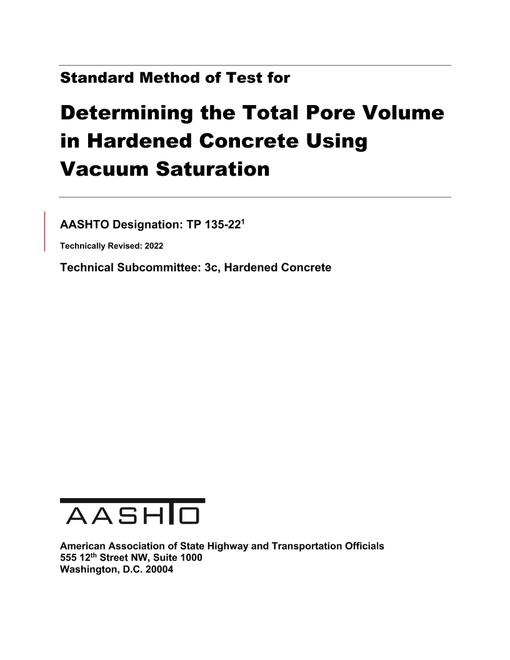 Standard Method of Test for

Determining the Total Pore Volume in Hardened Concrete Using Vacuum Saturation

AASHTO Designation: TP 135-22$^1$

Technically Revised: 2022

Technical Subcommittee: 3c, Hardened Concrete

AASHTO

American Association of State Highway and Transportation Officials
555 12$^{th}$ Street NW, Suite 1000
Washington, D.C. 20004